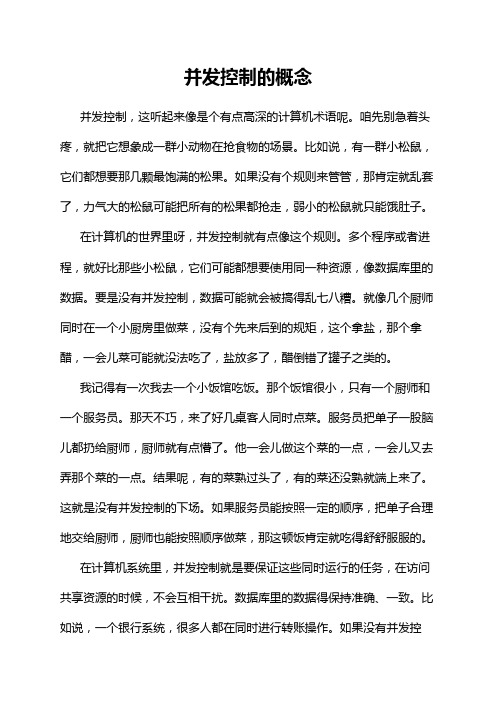 并发控制的概念

并发控制，这听起来像是个有点高深的计算机术语呢。咱先别急着头疼，就把它想象成一群小动物在抢食物的场景。比如说，有一群小松鼠，它们都想要那几颗最饱满的松果。如果没有个规则来管管，那肯定就乱套了，力气大的松鼠可能把所有的松果都抢走，弱小的松鼠就只能饿肚子。

在计算机的世界里呀，并发控制就有点像这个规则。多个程序或者进程，就好比那些小松鼠，它们可能都想要使用同一种资源，像数据库里的数据。要是没有并发控制，数据可能就会被搞得乱七八糟。就像几个厨师同时在一个小厨房里做菜，没有个先来后到的规矩，这个拿盐，那个拿醋，一会儿菜可能就没法吃了，盐放多了，醋倒错了罐子之类的。

我记得有一次我去一个小饭馆吃饭。那个饭馆很小，只有一个厨师和一个服务员。那天不巧，来了好几桌客人同时点菜。服务员把单子一股脑儿都扔给厨师，厨师就有点懵了。他一会儿做这个菜的一点，一会儿又去弄那个菜的一点。结果呢，有的菜熟过头了，有的菜还没熟就端上来了。这就是没有并发控制的下场。如果服务员能按照一定的顺序，把单子合理地交给厨师，厨师也能按照顺序做菜，那这顿饭肯定就吃得舒舒服服的。

在计算机系统里，并发控制就是要保证这些同时运行的任务，在访问共享资源的时候，不会互相干扰。数据库里的数据得保持准确、一致。比如说，一个银行系统，很多人都在同时进行转账操作。如果没有并发控